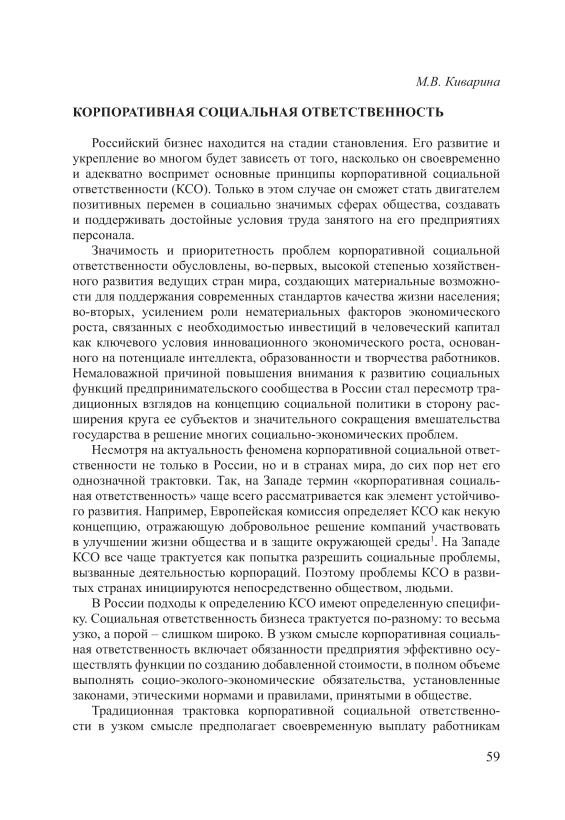 М.В. Киварина

КОРПОРАТИВНАЯ СОЦИАЛЬНАЯ ОТВЕТСТВЕННОСТЬ

Российский бизнес находится на стадии становления. Его развитие и укрепление во многом будет зависеть от того, насколько он своевременно и адекватно воспримет основные принципы корпоративной социальной ответственности (КСО). Только в этом случае он сможет стать двигателем позитивных перемен в социально значимых сферах общества, создавать и поддерживать достойные условия труда занятого на его предприятиях персонала.

Значимость и приоритетность проблем корпоративной социальной ответственности обусловлены, во-первых, высокой степенью хозяйственного развития ведущих стран мира, создающих материальные возможности для поддержания современных стандартов качества жизни населения; во-вторых, усилением роли нематериальных факторов экономического роста, связанных с необходимостью инвестиций в человеческий капитал как ключевого условия инновационного экономического роста, основанного на потенциале интеллекта, образованности и творчества работников. Немаловажной причиной повышения внимания к развитию социальных функций предпринимательского сообщества в России стал пересмотр традиционных взглядов на концепцию социальной политики в сторону расширения круга ее субъектов и значительного сокращения вмешательства государства в решение многих социально-экономических проблем.

Несмотря на актуальность феномена корпоративной социальной ответственности не только в России, но и в странах мира, до сих пор нет его однозначной трактовки. Так, на Западе термин «корпоративная социальная ответственность» чаще всего рассматривается как элемент устойчивого развития. Например, Европейская комиссия определяет КСО как некую концепцию, отражающую добровольное решение компаний участвовать в улучшении жизни общества и в защите окружающей среды$^1$. На Западе КСО все чаще трактуется как попытка разрешить социальные проблемы, вызванные деятельностью корпораций. Поэтому проблемы КСО в развитых странах инициируются непосредственно обществом, людьми.

В России подходы к определению КСО имеют определенную специфику. Социальная ответственность бизнеса трактуется по-разному: то весьма узко, а порой – слишком широко. В узком смысле корпоративная социальная ответственность включает обязанности предприятия эффективно осуществлять функции по созданию добавленной стоимости, в полном объеме выполнять социо-эколого-экономические обязательства, установленные законами, этическими нормами и правилами, принятыми в обществе.

Традиционная трактовка корпоративной социальной ответственности в узком смысле предполагает своевременную выплату работникам

59